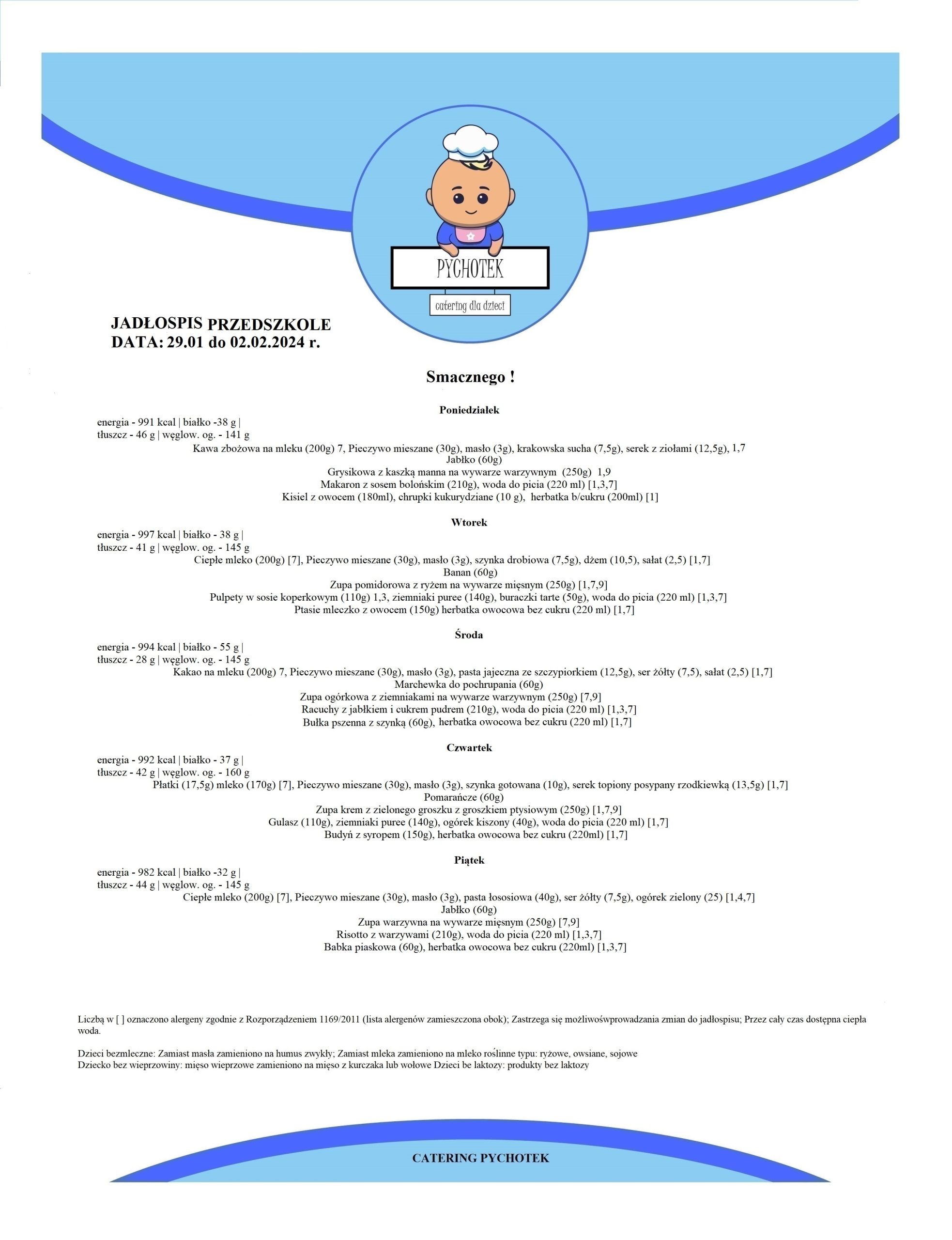 PYCHOTEK

catering dla dzieci

JADŁOSPIS PRZEDSZKOLE
DATA: 29.01 do 02.02.2024 r.

Smacznego !

Poniedziałek

energia - 991 kcal | białko -38 g |
tłuszcz - 46 g | węglow. og. - 141 g
Kawa zbożowa na mleku (200g) 7, Pieczywo mieszane (30g), masło (3g), krakowska sucha (7,5g), serek z ziołami (12,5g), 1,7
Jabłko (60g)
Grysikowa z kaszką manna na wywarze warzywnym (250g) 1,9
Makaron z sosem bolońskim (210g), woda do picia (220 ml) [1,3,7]
Kisiel z owocem (180ml), chrupki kukurydziane (10 g), herbatka b/cukru (200ml) [1]

Wtorek

energia - 997 kcal | białko - 38 g |
tłuszcz - 41 g | węglow. og. - 145 g
Ciepłe mleko (200g) [7], Pieczywo mieszane (30g), masło (3g), szynka drobiowa (7,5g), dżem (10,5), sałat (2,5) [1,7]
Banan (60g)
Zupa pomidorowa z ryżem na wywarze mięsnym (250g) [1,7,9]
Pulpety w sosie koperkowym (110g) 1,3, ziemniaki puree (140g), buraczki tarte (50g), woda do picia (220 ml) [1,3,7]
Ptasie mleczko z owocem (150g) herbatka owocowa bez cukru (220 ml) [1,7]

Środa

energia - 994 kcal | białko - 55 g |
tłuszcz - 28 g | węglow. og. - 145 g
Kakao na mleku (200g) 7, Pieczywo mieszane (30g), masło (3g), pasta jajeczna ze szczypiorkiem (12,5g), ser żółty (7,5), sałat (2,5) [1,7]
Marchewka do pochrupania (60g)
Zupa ogórkowa z ziemniakami na wywarze warzywnym (250g) [7,9]
Racuchy z jabłkiem i cukrem pudrem (210g), woda do picia (220 ml) [1,3,7]
Bułka pszenna z szynką (60g), herbatka owocowa bez cukru (220 ml) [1,7]

Czwartek

energia - 992 kcal | białko - 37 g |
tłuszcz - 42 g | węglow. og. - 160 g
Płatki (17,5g) mleko (170g) [7], Pieczywo mieszane (30g), masło (3g), szynka gotowana (10g), serek topiony posypany rzodkiewką (13,5g) [1,7]
Pomarańcze (60g)
Zupa krem z zielonego groszku z groszkiem ptysiowym (250g) [1,7,9]
Gulasz (110g), ziemniaki puree (140g), ogórek kiszony (40g), woda do picia (220 ml) [1,7]
Budyń z syropem (150g), herbatka owocowa bez cukru (220ml) [1,7]

Piątek

energia - 982 kcal | białko -32 g |
tłuszcz - 44 g | węglow. og. - 145 g
Ciepłe mleko (200g) [7], Pieczywo mieszane (30g), masło (3g), pasta łososiowa (40g), ser żółty (7,5g), ogórek zielony (25) [1,4,7]
Jabłko (60g)
Zupa warzywna na wywarze mięsnym (250g) [7,9]
Risotto z warzywami (210g), woda do picia (220 ml) [1,3,7]
Babka piaskowa (60g), herbatka owocowa bez cukru (220ml) [1,3,7]

Liczbą w [ ] oznaczono alergeny zgodnie z Rozporządzeniem 1169/2011 (lista alergenów zamieszczona obok); Zastrzega się możliwośwprowadzania zmian do jadłospisu; Przez cały czas dostępna ciepła woda.

Dzieci bezmleczne: Zamiast masła zamieniono na humus zwykły; Zamiast mleka zamieniono na mleko roślinne typu: ryżowe, owsiane, sojowe
Dziecko bez wieprzowiny: mięso wieprzowe zamieniono na mięso z kurczaka lub wołowe Dzieci be laktozy: produkty bez laktozy

CATERING PYCHOTEK